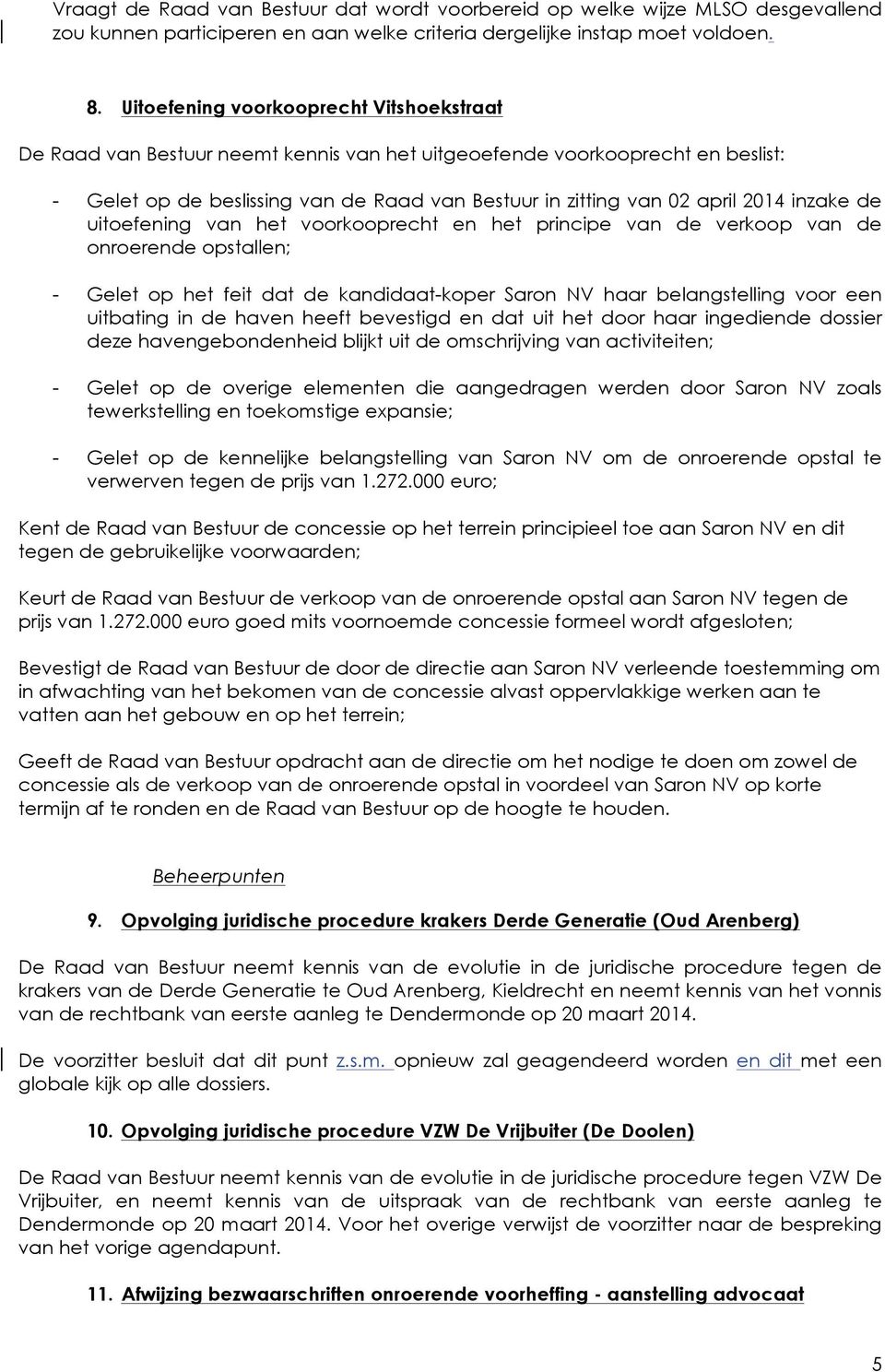 Vraagt de Raad van Bestuur dat wordt voorbereid op welke wijze MLSO desgevallend zou kunnen participeren en aan welke criteria dergelijke instap moet voldoen.

8. Uitoefening voorkooprecht Vitshoekstraat

De Raad van Bestuur neemt kennis van het uitgeoefende voorkooprecht en beslist:

- Gelet op de beslissing van de Raad van Bestuur in zitting van 02 april 2014 inzake de uitoefening van het voorkooprecht en het principe van de verkoop van de onroerende opstallen;

- Gelet op het feit dat de kandidaat-koper Saron NV haar belangstelling voor een uitbating in de haven heeft bevestigd en dat uit het door haar ingediende dossier deze havengebondenheid blijkt uit de omschrijving van activiteiten;

- Gelet op de overige elementen die aangedragen werden door Saron NV zoals tewerkstelling en toekomstige expansie;

- Gelet op de kennelijke belangstelling van Saron NV om de onroerende opstal te verwerven tegen de prijs van 1.272.000 euro;

Kent de Raad van Bestuur de concessie op het terrein principieel toe aan Saron NV en dit tegen de gebruikelijke voorwaarden;

Keurt de Raad van Bestuur de verkoop van de onroerende opstal aan Saron NV tegen de prijs van 1.272.000 euro goed mits voornoemde concessie formeel wordt afgesloten;

Bevestigt de Raad van Bestuur de door de directie aan Saron NV verleende toestemming om in afwachting van het bekomen van de concessie alvast oppervlakkige werken aan te vatten aan het gebouw en op het terrein;

Geeft de Raad van Bestuur opdracht aan de directie om het nodige te doen om zowel de concessie als de verkoop van de onroerende opstal in voordeel van Saron NV op korte termijn af te ronden en de Raad van Bestuur op de hoogte te houden.

Beheerpunten

9. Opvolging juridische procedure krakers Derde Generatie (Oud Arenberg)

De Raad van Bestuur neemt kennis van de evolutie in de juridische procedure tegen de krakers van de Derde Generatie te Oud Arenberg, Kieldrecht en neemt kennis van het vonnis van de rechtbank van eerste aanleg te Dendermonde op 20 maart 2014.

De voorzitter besluit dat dit punt z.s.m. opnieuw zal geagendeerd worden en dit met een globale kijk op alle dossiers.

10. Opvolging juridische procedure VZW De Vrijbuiter (De Doolen)

De Raad van Bestuur neemt kennis van de evolutie in de juridische procedure tegen VZW De Vrijbuiter, en neemt kennis van de uitspraak van de rechtbank van eerste aanleg te Dendermonde op 20 maart 2014. Voor het overige verwijst de voorzitter naar de bespreking van het vorige agendapunt.

11. Afwijzing bezwaarschriften onroerende voorheffing - aanstelling advocaat

5